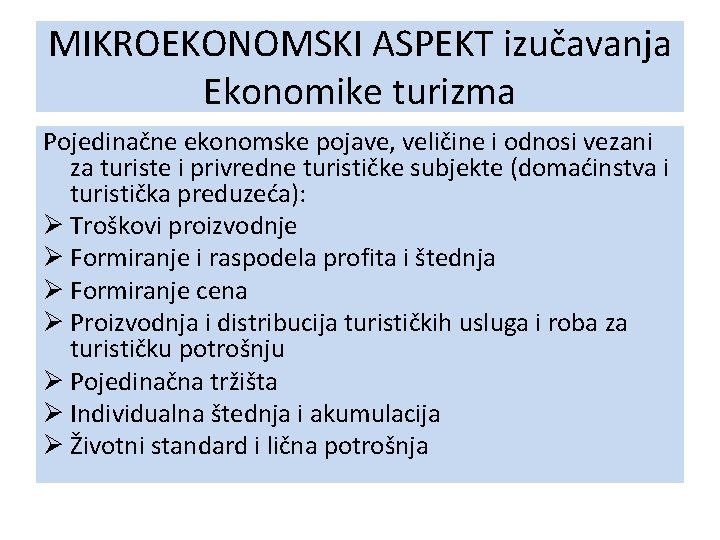 MIKROEKONOMSKI ASPEKT izučavanja Ekonomike turizma

Pojedinačne ekonomske pojave, veličine i odnosi vezani za turiste i privredne turističke subjekte (domaćinstva i turistička preduzeća):
➢ Troškovi proizvodnje
➢ Formiranje i raspodela profita i štednja
➢ Formiranje cena
➢ Proizvodnja i distribucija turističkih usluga i roba za turističku potrošnju
➢ Pojedinačna tržišta
➢ Individualna štednja i akumulacija
➢ Životni standard i lična potrošnja